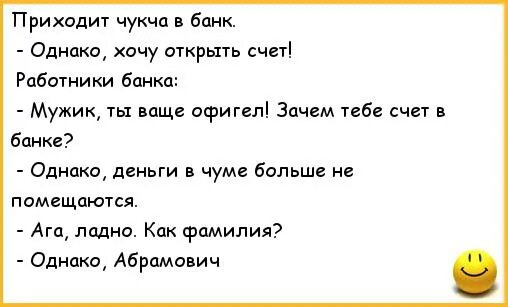 Приходит чукча в банк.

- Однако, хочу открыть счет!

Работники банка:

- Мужик, ты ваще офигел! Зачем тебе счет в банке?

- Однако, деньги в чуме больше не помещаются.

- Ага, ладно. Как фамилия?

- Однако, Абрамович